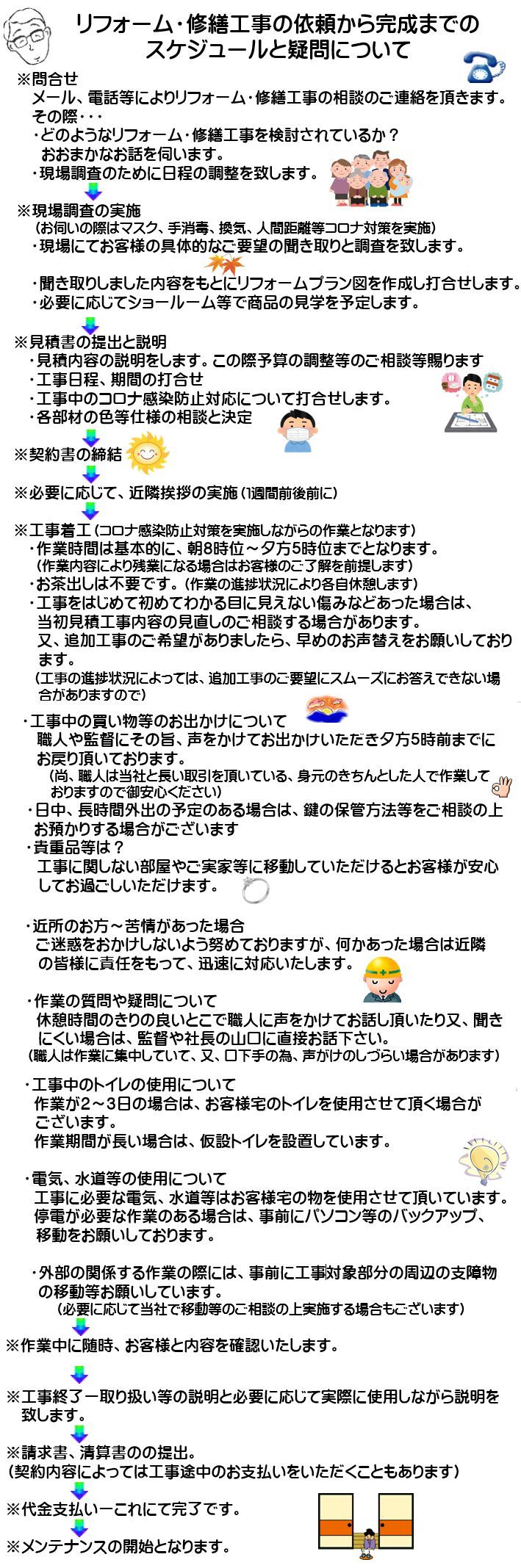 リフォーム・修繕工事の依頼から完成までのスケジュールと疑問について

※問合せ
メール、電話等によりリフォーム・修繕工事の相談のご連絡を頂きます。
その際・・・
・どのようなリフォーム・修繕工事を検討されているか？
おおまかなお話を伺います。
・現場調査のために日程の調整を致します。

※現場調査の実施
(お伺いの際はマスク、手消毒、換気、人間距離等コロナ対策を実施)
・現場にてお客様の具体的なご要望の聞き取りと調査を致します。

・聞き取りしました内容をもとにリフォームプラン図を作成し打合せします。
・必要に応じてショールーム等で商品の見学を予定します。

※見積書の提出と説明
・見積内容の説明をします。この際予算の調整等のご相談等賜ります
・工事日程、期間の打合せ
・工事中のコロナ感染防止対応について打合せします。
・各部材の色等仕様の相談と決定

※契約書の締結

※必要に応じて、近隣挨拶の実施(1週間前後前に)

※工事着工(コロナ感染防止対策を実施しながらの作業となります)
・作業時間は基本的に、朝8時位～夕方5時位までとなります。
(作業内容により残業になる場合はお客様のご了解を前提します)
・お茶出しは不要です。(作業の進捗状況により各自休憩します)
・工事をはじめて初めてわかる目に見えない傷みなどあった場合は、当初見積工事内容の見直しのご相談する場合があります。
又、追加工事のご希望がありましたら、早めのお声替えをお願いしております。
(工事の進捗状況によっては、追加工事のご要望にスムーズにお答えできない場合がありますので)

・工事中の買い物等のお出かけについて
職人や監督にその旨、声をかけてお出かけいただき夕方5時前までにお戻り頂いております。
(尚、職人は当社と長い取引を頂いている、身元のきちんとした人で作業しておりますので御安心ください)
・日中、長時間外出の予定のある場合は、鍵の保管方法等をご相談の上お預かりする場合がございます
・貴重品等は？
工事に関しない部屋やご実家等に移動していただけるとお客様が安心してお過ごしいただけます。

・近所のお方～苦情があった場合
ご迷惑をおかけしないよう努めておりますが、何かあった場合は近隣の皆様に責任をもって、迅速に対応いたします。

・作業の質問や疑問について
休憩時間のきりの良いとこで職人に声をかけてお話し頂いたり又、聞きにくい場合は、監督や社長の山口に直接お話下さい。
(職人は作業に集中していて、又、口下手の為、声がけのしづらい場合があります)

・工事中のトイレの使用について
作業が2～3日の場合は、お客様宅のトイレを使用させて頂く場合がございます。
作業期間が長い場合は、仮設トイレを設置しています。

・電気、水道等の使用について
工事に必要な電気、水道等はお客様宅の物を使用させて頂いています。
停電が必要な作業のある場合は、事前にパソコン等のバックアップ、移動をお願いしております。

・外部の関係する作業の際には、事前に工事対象部分の周辺の支障物の移動等お願いしています。
(必要に応じて当社で移動等のご相談の上実施する場合もございます)

※作業中に随時、お客様と内容を確認いたします。

※工事終了ー取り扱い等の説明と必要に応じて実際に使用しながら説明を致します。

※請求書、清算書のの提出。
(契約内容によっては工事途中のお支払いをいただくこともあります)

※代金支払いーこれにて完了です。

※メンテナンスの開始となります。